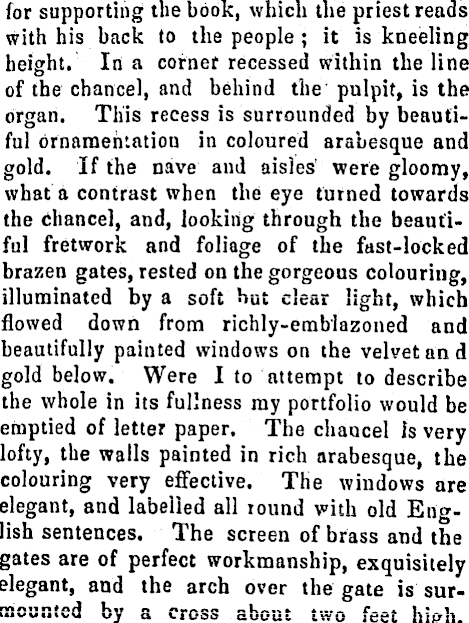 for supporting the book, which the priest reads with his back to the people; it is kneeling height. In a corner recessed within the line of the chancel, and behind the pulpit, is the organ. This recess is surrounded by beautiful ornamentation in coloured arabesque and gold. If the nave and aisles were gloomy, what a contrast when the eye turned towards the chancel, and, looking through the beautiful fretwork and foliage of the fast-locked brazen gates, rested on the gorgeous colouring, illuminated by a soft but clear light, which flowed down from richly-emblazoned and beautifully painted windows on the velvet an d gold below. Were I to attempt to describe the whole in its fullness my portfolio would be emptied of letter paper. The chancel is very lofty, the walls painted in rich arabesque, the colouring very effective. The windows are elegant, and labelled all round with old English sentences. The screen of brass and the gates are of perfect workmanship, exquisitely elegant, and the arch over the gate is surmounted by a cross about two feet high.